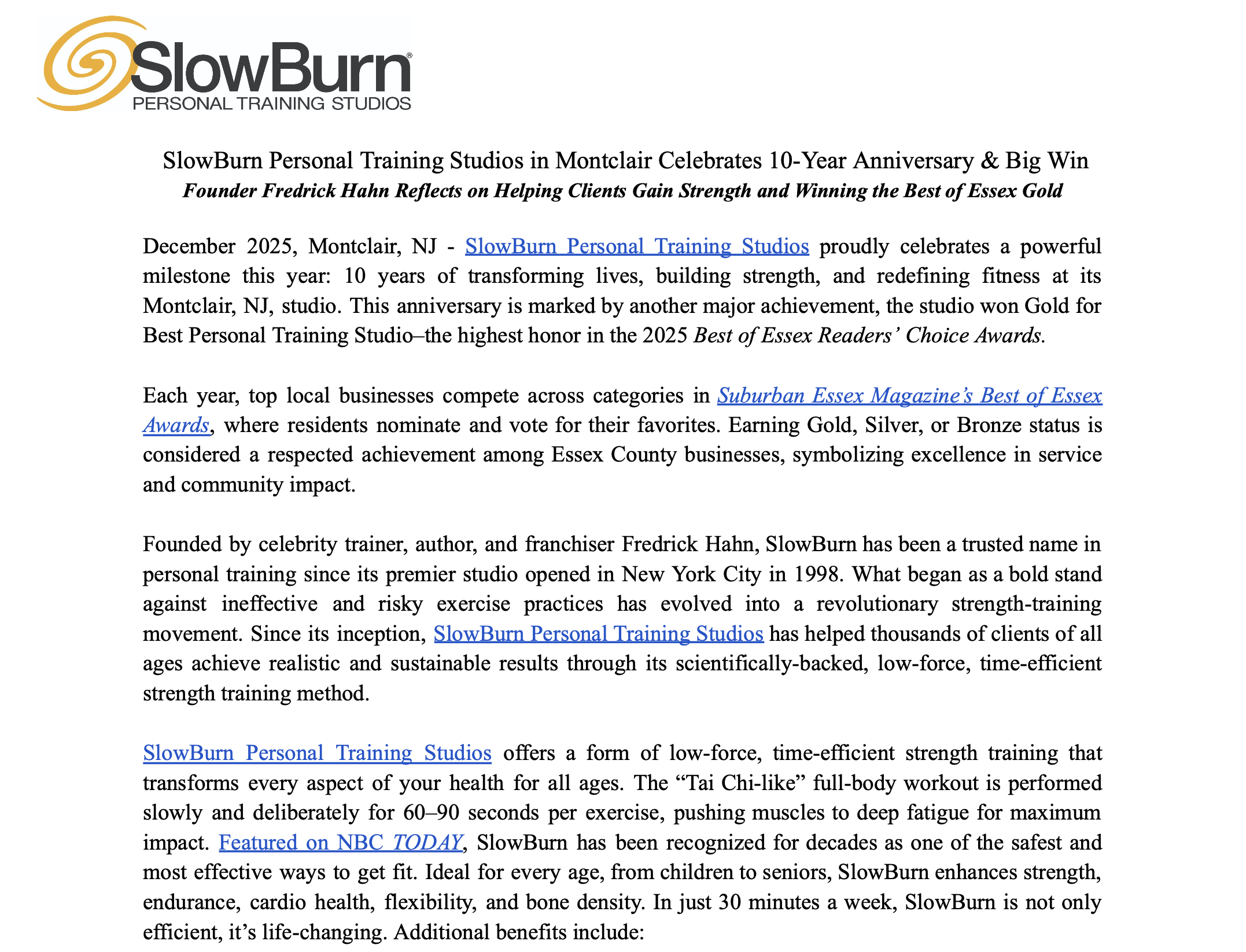 SlowBurn®
PERSONAL TRAINING STUDIOS

SlowBurn Personal Training Studios in Montclair Celebrates 10-Year Anniversary & Big Win
Founder Fredrick Hahn Reflects on Helping Clients Gain Strength and Winning the Best of Essex Gold

December 2025, Montclair, NJ - SlowBurn Personal Training Studios proudly celebrates a powerful milestone this year: 10 years of transforming lives, building strength, and redefining fitness at its Montclair, NJ, studio. This anniversary is marked by another major achievement, the studio won Gold for Best Personal Training Studio–the highest honor in the 2025 Best of Essex Readers' Choice Awards.

Each year, top local businesses compete across categories in Suburban Essex Magazine's Best of Essex Awards, where residents nominate and vote for their favorites. Earning Gold, Silver, or Bronze status is considered a respected achievement among Essex County businesses, symbolizing excellence in service and community impact.

Founded by celebrity trainer, author, and franchiser Fredrick Hahn, SlowBurn has been a trusted name in personal training since its premier studio opened in New York City in 1998. What began as a bold stand against ineffective and risky exercise practices has evolved into a revolutionary strength-training movement. Since its inception, SlowBurn Personal Training Studios has helped thousands of clients of all ages achieve realistic and sustainable results through its scientifically-backed, low-force, time-efficient strength training method.

SlowBurn Personal Training Studios offers a form of low-force, time-efficient strength training that transforms every aspect of your health for all ages. The "Tai Chi-like" full-body workout is performed slowly and deliberately for 60–90 seconds per exercise, pushing muscles to deep fatigue for maximum impact. Featured on NBC TODAY, SlowBurn has been recognized for decades as one of the safest and most effective ways to get fit. Ideal for every age, from children to seniors, SlowBurn enhances strength, endurance, cardio health, flexibility, and bone density. In just 30 minutes a week, SlowBurn is not only efficient, it's life-changing. Additional benefits include: